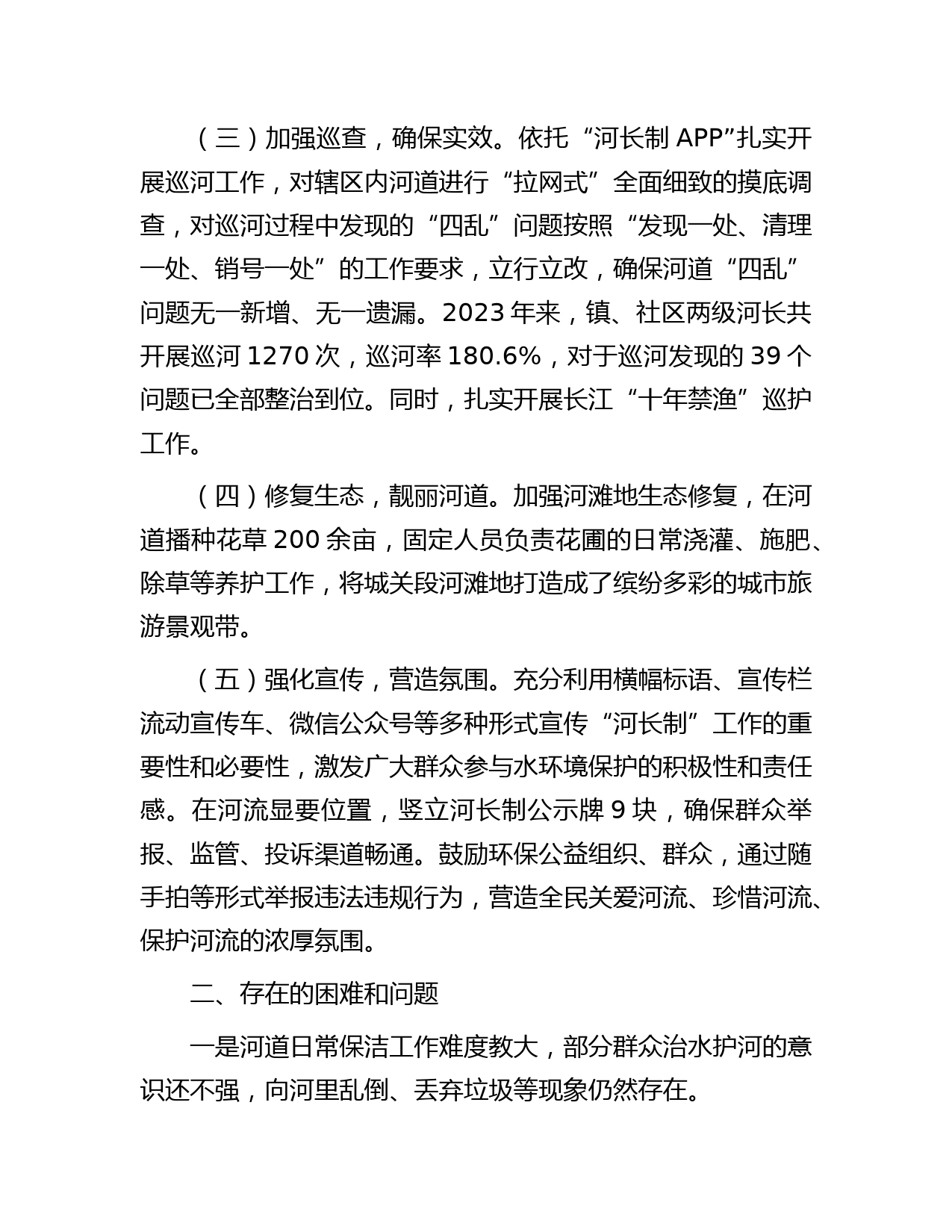 （三）加强巡查，确保实效。依托“河长制 APP”扎实开展巡河工作，对辖区内河道进行“拉网式”全面细致的摸底调查，对巡河过程中发现的“四乱”问题按照“发现一处、清理一处、销号一处”的工作要求，立行立改，确保河道“四乱”问题无一新增、无一遗漏。2023 年来，镇、社区两级河长共开展巡河 1270 次，巡河率 180.6%，对于巡河发现的 39 个问题已全部整治到位。同时，扎实开展长江“十年禁渔”巡护工作。

（四）修复生态，靓丽河道。加强河滩地生态修复，在河道播种花草 200 余亩，固定人员负责花圃的日常浇灌、施肥、除草等养护工作，将城关段河滩地打造成了缤纷多彩的城市旅游景观带。

（五）强化宣传，营造氛围。充分利用横幅标语、宣传栏流动宣传车、微信公众号等多种形式宣传“河长制”工作的重要性和必要性，激发广大群众参与水环境保护的积极性和责任感。在河流显要位置，竖立河长制公示牌 9 块，确保群众举报、监管、投诉渠道畅通。鼓励环保公益组织、群众，通过随手拍等形式举报违法违规行为，营造全民关爱河流、珍惜河流、保护河流的浓厚氛围。

二、存在的困难和问题

一是河道日常保洁工作难度教大，部分群众治水护河的意识还不强，向河里乱倒、丢弃垃圾等现象仍然存在。